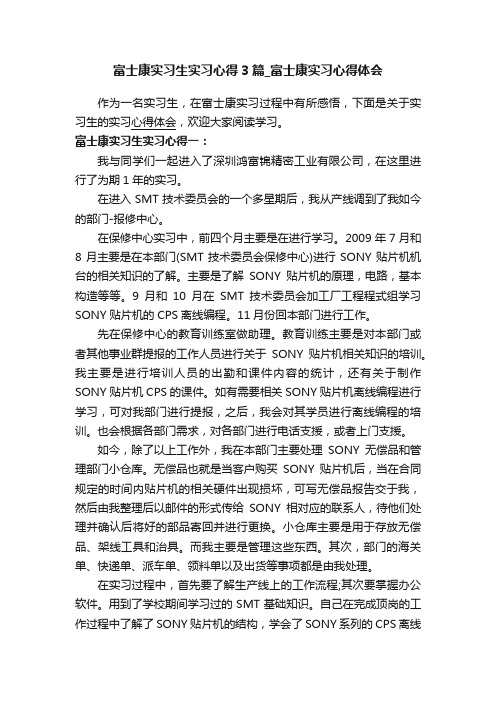 富士康实习生实习心得3篇_富士康实习心得体会

作为一名实习生，在富士康实习过程中有所感悟，下面是关于实习生的实习心得体会，欢迎大家阅读学习。

富士康实习生实习心得一：

我与同学们一起进入了深圳鸿富锦精密工业有限公司，在这里进行了为期1年的实习。

在进入SMT技术委员会的一个多星期后，我从产线调到了我如今的部门-报修中心。

在保修中心实习中，前四个月主要是在进行学习。2009年7月和8月主要是在本部门(SMT技术委员会保修中心)进行SONY贴片机机台的相关知识的了解。主要是了解SONY贴片机的原理，电路，基本构造等等。9月和10月在SMT技术委员会加工厂工程程式组学习SONY贴片机的CPS离线编程。11月份回本部门进行工作。

先在保修中心的教育训练室做助理。教育训练主要是对本部门或者其他事业群提报的工作人员进行关于SONY贴片机相关知识的培训。我主要是进行培训人员的出勤和课件内容的统计，还有关于制作SONY贴片机CPS的课件。如有需要相关SONY贴片机离线编程进行学习，可对我部门进行提报，之后，我会对其学员进行离线编程的培训。也会根据各部门需求，对各部门进行电话支援，或者上门支援。

如今，除了以上工作外，我在本部门主要处理SONY无偿品和管理部门小仓库。无偿品也就是当客户购买SONY贴片机后，当在合同规定的时间内贴片机的相关硬件出现损坏，可写无偿品报告交于我，然后由我整理后以邮件的形式传给SONY相对应的联系人，待他们处理并确认后将好的部品寄回并进行更换。小仓库主要是用于存放无偿品、架线工具和治具。而我主要是管理这些东西。其次，部门的海关单、快递单、派车单、领料单以及出货等事项都是由我处理。

在实习过程中，首先要了解生产线上的工作流程;其次要掌握办公软件。用到了学校期间学习过的SMT基础知识。自己在完成顶岗的工作过程中了解了SONY贴片机的结构，学会了SONY系列的CPS离线